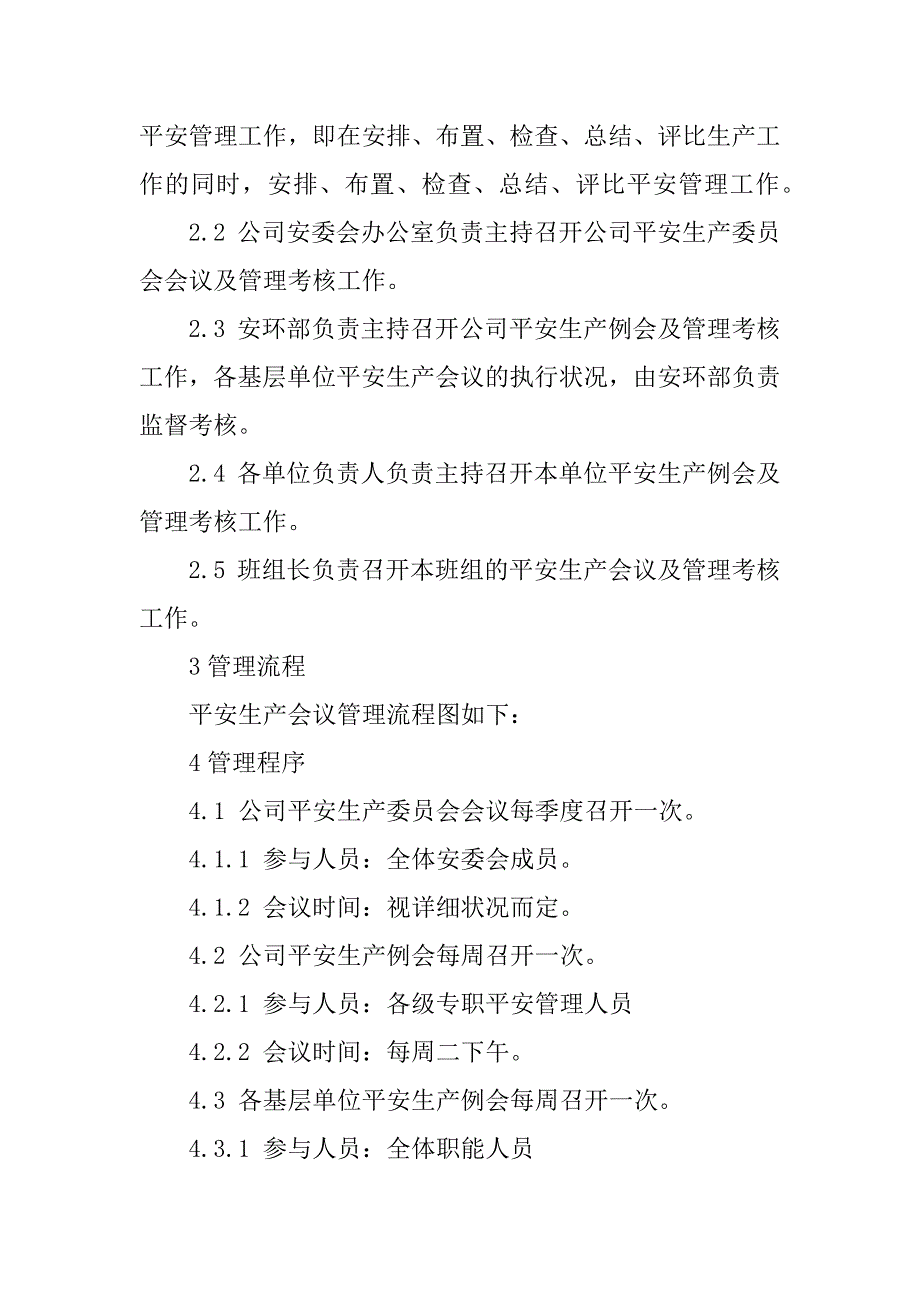 平安管理工作，即在安排、布置、检查、总结、评比生产工作的同时，安排、布置、检查、总结、评比平安管理工作。

2.2 公司安委会办公室负责主持召开公司平安生产委员会会议及管理考核工作。

2.3 安环部负责主持召开公司平安生产例会及管理考核工作，各基层单位平安生产会议的执行状况，由安环部负责监督考核。

2.4 各单位负责人负责主持召开本单位平安生产例会及管理考核工作。

2.5 班组长负责召开本班组的平安生产会议及管理考核工作。

3 管理流程

平安生产会议管理流程图如下：

4 管理程序

4.1 公司平安生产委员会会议每季度召开一次。

4.1.1 参与人员：全体安委会成员。

4.1.2 会议时间：视详细状况而定。

4.2 公司平安生产例会每周召开一次。

4.2.1 参与人员：各级专职平安管理人员

4.2.2 会议时间：每周二下午。

4.3 各基层单位平安生产例会每周召开一次。

4.3.1 参与人员：全体职能人员